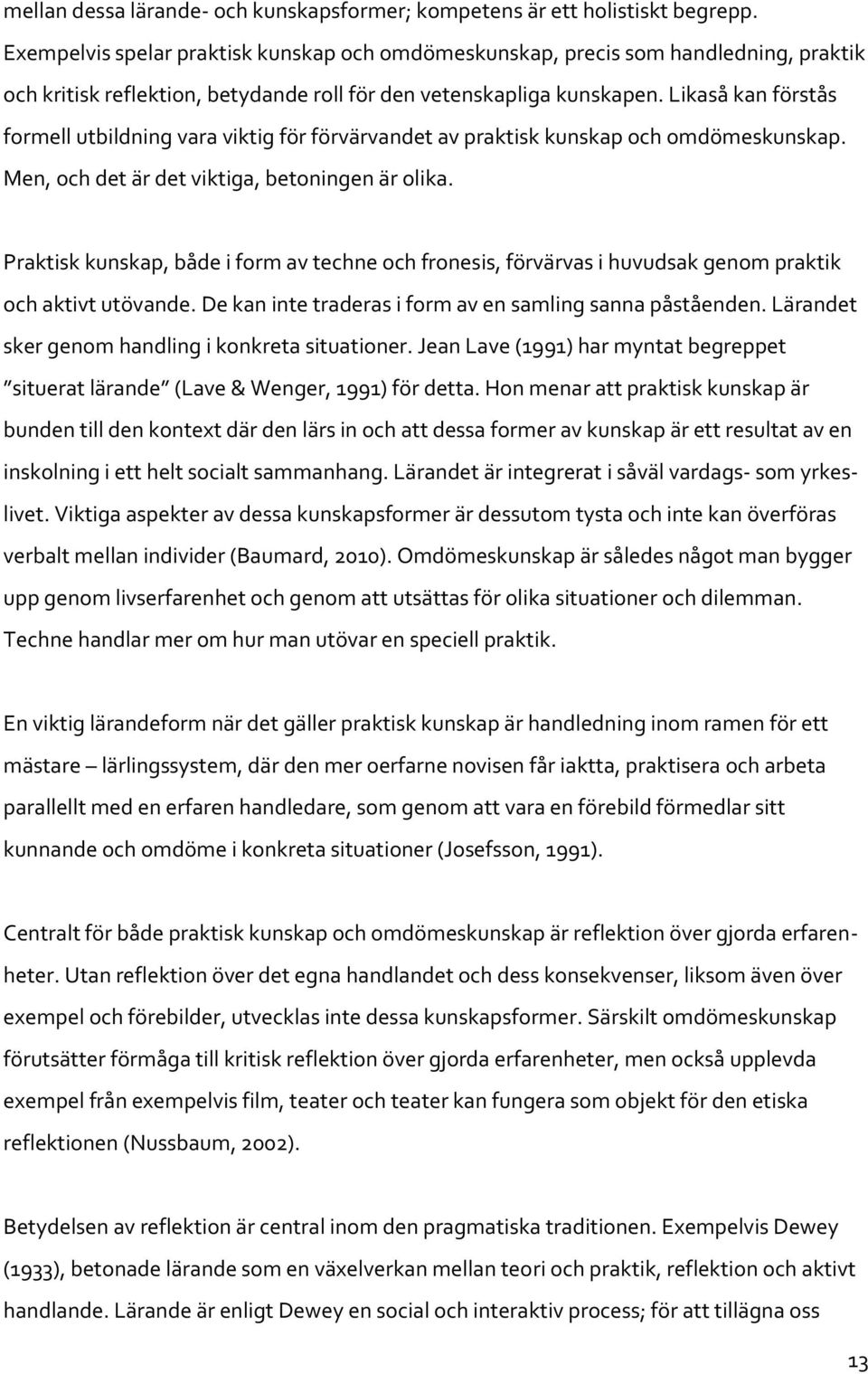 mellan dessa lärande- och kunskapsformer; kompetens är ett holistiskt begrepp. Exempelvis spelar praktisk kunskap och omdömeskunskap, precis som handledning, praktik och kritisk reflektion, betydande roll för den vetenskapliga kunskapen. Likaså kan förstås formell utbildning vara viktig för förvärvandet av praktisk kunskap och omdömeskunskap. Men, och det är det viktiga, betoningen är olika.

Praktisk kunskap, både i form av techne och fronesis, förvärvas i huvudsak genom praktik och aktivt utövande. De kan inte traderas i form av en samling sanna påståenden. Lärandet sker genom handling i konkreta situationer. Jean Lave (1991) har myntat begreppet "situerat lärande" (Lave & Wenger, 1991) för detta. Hon menar att praktisk kunskap är bunden till den kontext där den lärs in och att dessa former av kunskap är ett resultat av en inskolning i ett helt socialt sammanhang. Lärandet är integrerat i såväl vardags- som yrkeslivet. Viktiga aspekter av dessa kunskapsformer är dessutom tysta och inte kan överföras verbalt mellan individer (Baumard, 2010). Omdömeskunskap är således något man bygger upp genom livserfarenhet och genom att utsättas för olika situationer och dilemman. Techne handlar mer om hur man utövar en speciell praktik.

En viktig lärandeform när det gäller praktisk kunskap är handledning inom ramen för ett mästare – lärlingssystem, där den mer oerfarne novisen får iaktta, praktisera och arbeta parallellt med en erfaren handledare, som genom att vara en förebild förmedlar sitt kunnande och omdöme i konkreta situationer (Josefsson, 1991).

Centralt för både praktisk kunskap och omdömeskunskap är reflektion över gjorda erfarenheter. Utan reflektion över det egna handlandet och dess konsekvenser, liksom även över exempel och förebilder, utvecklas inte dessa kunskapsformer. Särskilt omdömeskunskap förutsätter förmåga till kritisk reflektion över gjorda erfarenheter, men också upplevda exempel från exempelvis film, teater och teater kan fungera som objekt för den etiska reflektionen (Nussbaum, 2002).

Betydelsen av reflektion är central inom den pragmatiska traditionen. Exempelvis Dewey (1933), betonade lärande som en växelverkan mellan teori och praktik, reflektion och aktivt handlande. Lärande är enligt Dewey en social och interaktiv process; för att tillägna oss

13